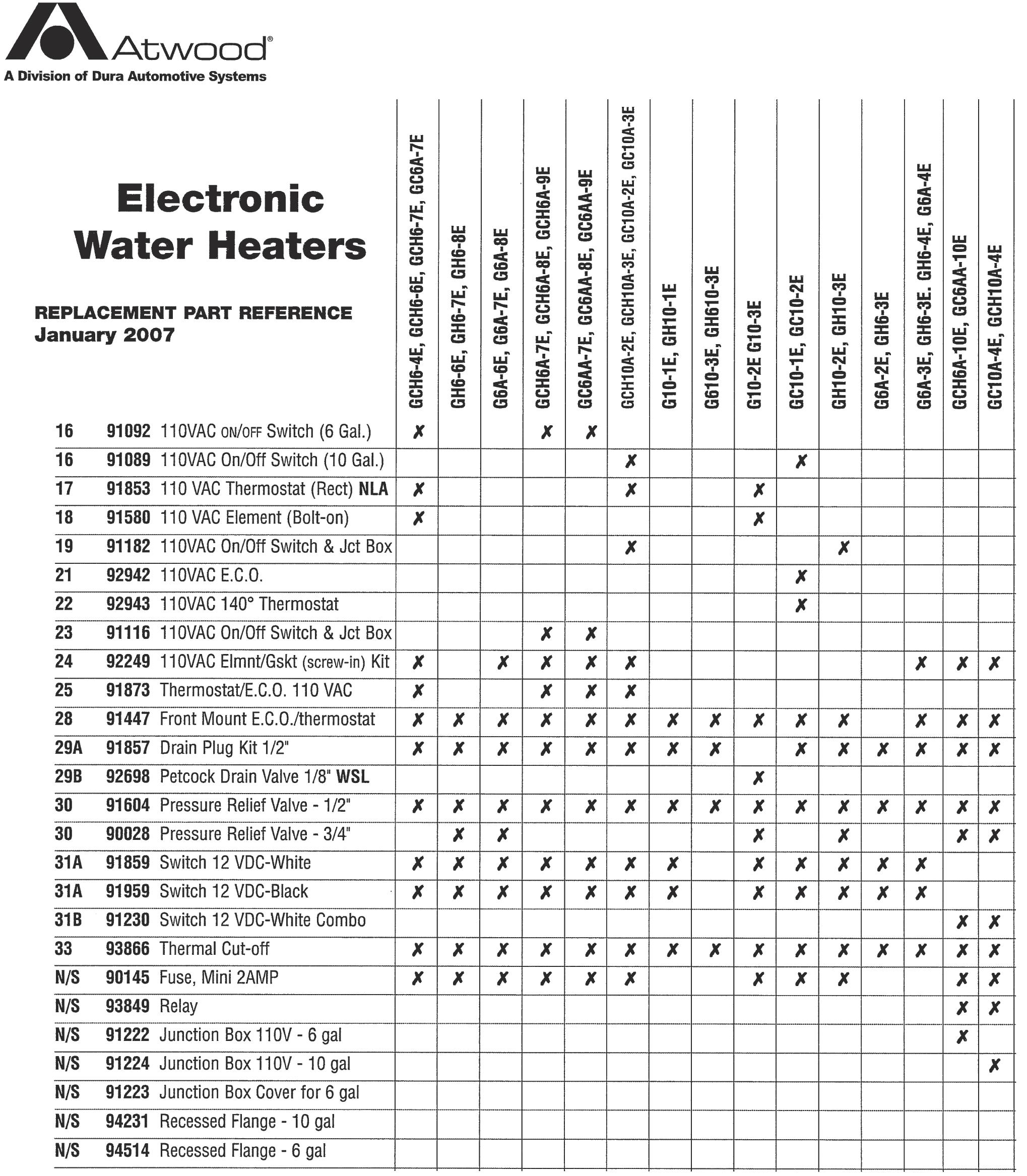 Atwood®
A Division of Dura Automotive Systems

Electronic Water Heaters

REPLACEMENT PART REFERENCE
January 2007

| | | | GCH6-4E, GCH6-6E, GCH6-7E, GC6A-7E | GH6-6E, GH6-7E, GH6-8E | G6A-6E, G6A-7E, G6A-8E | GCH6A-7E, GCH6A-8E, GCH6A-9E | GC6AA-7E, GC6AA-8E, GC6AA-9E | GCH10A-2E, GCH10A-3E, GC10A-2E, GC10A-3E | G10-1E, GH10-1E | G610-3E, GH610-3E | G10-2E G10-3E | GC10-1E, GC10-2E | GH10-2E, GH10-3E | G6A-2E, GH6-3E | G6A-3E, GH6-3E. GH6-4E, G6A-4E | GCH6A-10E, GC6AA-10E | GC10A-4E, GCH10A-4E |
|---|---|---|---|---|---|---|---|---|---|---|---|---|---|---|---|---|---|
| 16 | 91092 | 110VAC ON/OFF Switch (6 Gal.) | ✗ | | | ✗ | ✗ | | | | | | | | | | |
| 16 | 91089 | 110VAC On/Off Switch (10 Gal.) | | | | | | ✗ | | | | ✗ | | | | | |
| 17 | 91853 | 110 VAC Thermostat (Rect) NLA | ✗ | | | | | ✗ | | | ✗ | | | | | | |
| 18 | 91580 | 110 VAC Element (Bolt-on) | ✗ | | | | | | | | ✗ | | | | | | |
| 19 | 91182 | 110VAC On/Off Switch & Jct Box | | | | | | ✗ | | | | | ✗ | | | | |
| 21 | 92942 | 110VAC E.C.O. | | | | | | | | | | ✗ | | | | | |
| 22 | 92943 | 110VAC 140° Thermostat | | | | | | | | | | ✗ | | | | | |
| 23 | 91116 | 110VAC On/Off Switch & Jct Box | | | | ✗ | ✗ | | | | | | | | | | |
| 24 | 92249 | 110VAC Elmnt/Gskt (screw-in) Kit | ✗ | | ✗ | ✗ | ✗ | ✗ | | | | | | | ✗ | ✗ | ✗ |
| 25 | 91873 | Thermostat/E.C.O. 110 VAC | ✗ | | | ✗ | ✗ | ✗ | | | | | | | | | |
| 28 | 91447 | Front Mount E.C.O./thermostat | ✗ | ✗ | ✗ | ✗ | ✗ | ✗ | ✗ | ✗ | ✗ | ✗ | ✗ | | ✗ | ✗ | ✗ |
| 29A | 91857 | Drain Plug Kit 1/2" | ✗ | ✗ | ✗ | ✗ | ✗ | ✗ | ✗ | ✗ | | ✗ | ✗ | ✗ | ✗ | ✗ | ✗ |
| 29B | 92698 | Petcock Drain Valve 1/8" WSL | | | | | | | | | ✗ | | | | | | |
| 30 | 91604 | Pressure Relief Valve - 1/2" | ✗ | ✗ | ✗ | ✗ | ✗ | ✗ | ✗ | ✗ | ✗ | ✗ | ✗ | ✗ | ✗ | ✗ | ✗ |
| 30 | 90028 | Pressure Relief Valve - 3/4" | | ✗ | ✗ | | | | | | ✗ | | ✗ | | | ✗ | ✗ |
| 31A | 91859 | Switch 12 VDC-White | ✗ | ✗ | ✗ | ✗ | ✗ | ✗ | ✗ | | ✗ | ✗ | ✗ | ✗ | ✗ | | |
| 31A | 91959 | Switch 12 VDC-Black | ✗ | ✗ | ✗ | ✗ | ✗ | ✗ | ✗ | | ✗ | ✗ | ✗ | ✗ | ✗ | | |
| 31B | 91230 | Switch 12 VDC-White Combo | | | | | | | | | | | | | | ✗ | ✗ |
| 33 | 93866 | Thermal Cut-off | ✗ | ✗ | ✗ | ✗ | ✗ | ✗ | ✗ | ✗ | ✗ | ✗ | ✗ | ✗ | ✗ | ✗ | ✗ |
| N/S | 90145 | Fuse, Mini 2AMP | ✗ | ✗ | ✗ | ✗ | ✗ | ✗ | | | ✗ | ✗ | ✗ | | | ✗ | ✗ |
| N/S | 93849 | Relay | | | | | | | | | | | | | | ✗ | ✗ |
| N/S | 91222 | Junction Box 110V - 6 gal | | | | | | | | | | | | | | ✗ | |
| N/S | 91224 | Junction Box 110V - 10 gal | | | | | | | | | | | | | | | ✗ |
| N/S | 91223 | Junction Box Cover for 6 gal | | | | | | | | | | | | | | | |
| N/S | 94231 | Recessed Flange - 10 gal | | | | | | | | | | | | | | | |
| N/S | 94514 | Recessed Flange - 6 gal | | | | | | | | | | | | | | | |